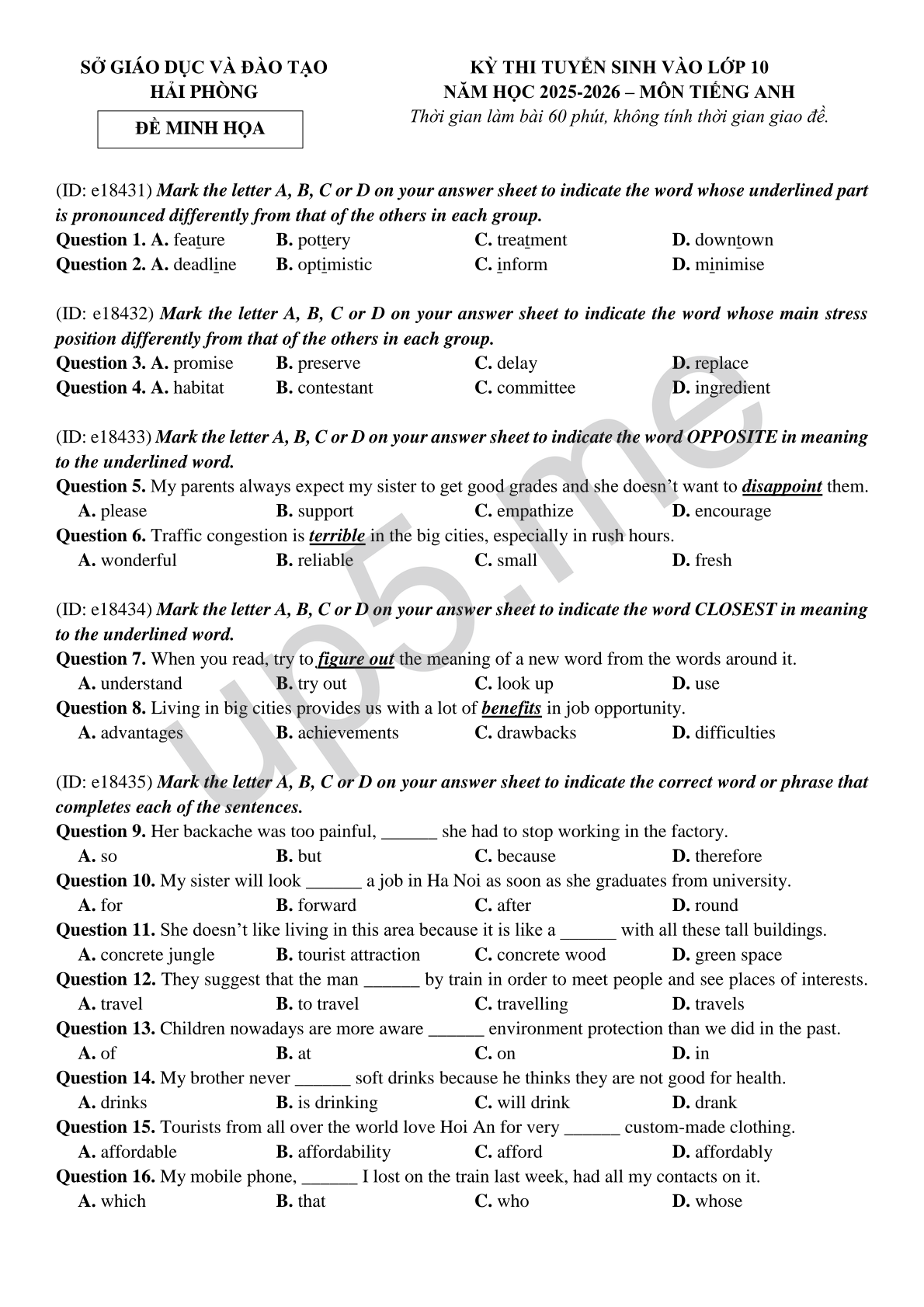 SỞ GIÁO DỤC VÀ ĐÀO TẠO
HẢI PHÒNG

ĐỀ MINH HỌA

KỲ THI TUYỂN SINH VÀO LỚP 10
NĂM HỌC 2025-2026 – MÔN TIẾNG ANH
Thời gian làm bài 60 phút, không tính thời gian giao đề.

(ID: e18431) Mark the letter A, B, C or D on your answer sheet to indicate the word whose underlined part is pronounced differently from that of the others in each group.
Question 1. A. feature B. pottery C. treatment D. downtown
Question 2. A. deadline B. optimistic C. inform D. minimise

(ID: e18432) Mark the letter A, B, C or D on your answer sheet to indicate the word whose main stress position differently from that of the others in each group.
Question 3. A. promise B. preserve C. delay D. replace
Question 4. A. habitat B. contestant C. committee D. ingredient

(ID: e18433) Mark the letter A, B, C or D on your answer sheet to indicate the word OPPOSITE in meaning to the underlined word.
Question 5. My parents always expect my sister to get good grades and she doesn't want to disappoint them.
A. please B. support C. empathize D. encourage
Question 6. Traffic congestion is terrible in the big cities, especially in rush hours.
A. wonderful B. reliable C. small D. fresh

(ID: e18434) Mark the letter A, B, C or D on your answer sheet to indicate the word CLOSEST in meaning to the underlined word.
Question 7. When you read, try to figure out the meaning of a new word from the words around it.
A. understand B. try out C. look up D. use
Question 8. Living in big cities provides us with a lot of benefits in job opportunity.
A. advantages B. achievements C. drawbacks D. difficulties

(ID: e18435) Mark the letter A, B, C or D on your answer sheet to indicate the correct word or phrase that completes each of the sentences.
Question 9. Her backache was too painful, ______ she had to stop working in the factory.
A. so B. but C. because D. therefore
Question 10. My sister will look ______ a job in Ha Noi as soon as she graduates from university.
A. for B. forward C. after D. round
Question 11. She doesn't like living in this area because it is like a ______ with all these tall buildings.
A. concrete jungle B. tourist attraction C. concrete wood D. green space
Question 12. They suggest that the man ______ by train in order to meet people and see places of interests.
A. travel B. to travel C. travelling D. travels
Question 13. Children nowadays are more aware ______ environment protection than we did in the past.
A. of B. at C. on D. in
Question 14. My brother never ______ soft drinks because he thinks they are not good for health.
A. drinks B. is drinking C. will drink D. drank
Question 15. Tourists from all over the world love Hoi An for very ______ custom-made clothing.
A. affordable B. affordability C. afford D. affordably
Question 16. My mobile phone, ______ I lost on the train last week, had all my contacts on it.
A. which B. that C. who D. whose

up5.me